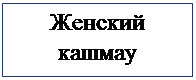 Женский кашмау